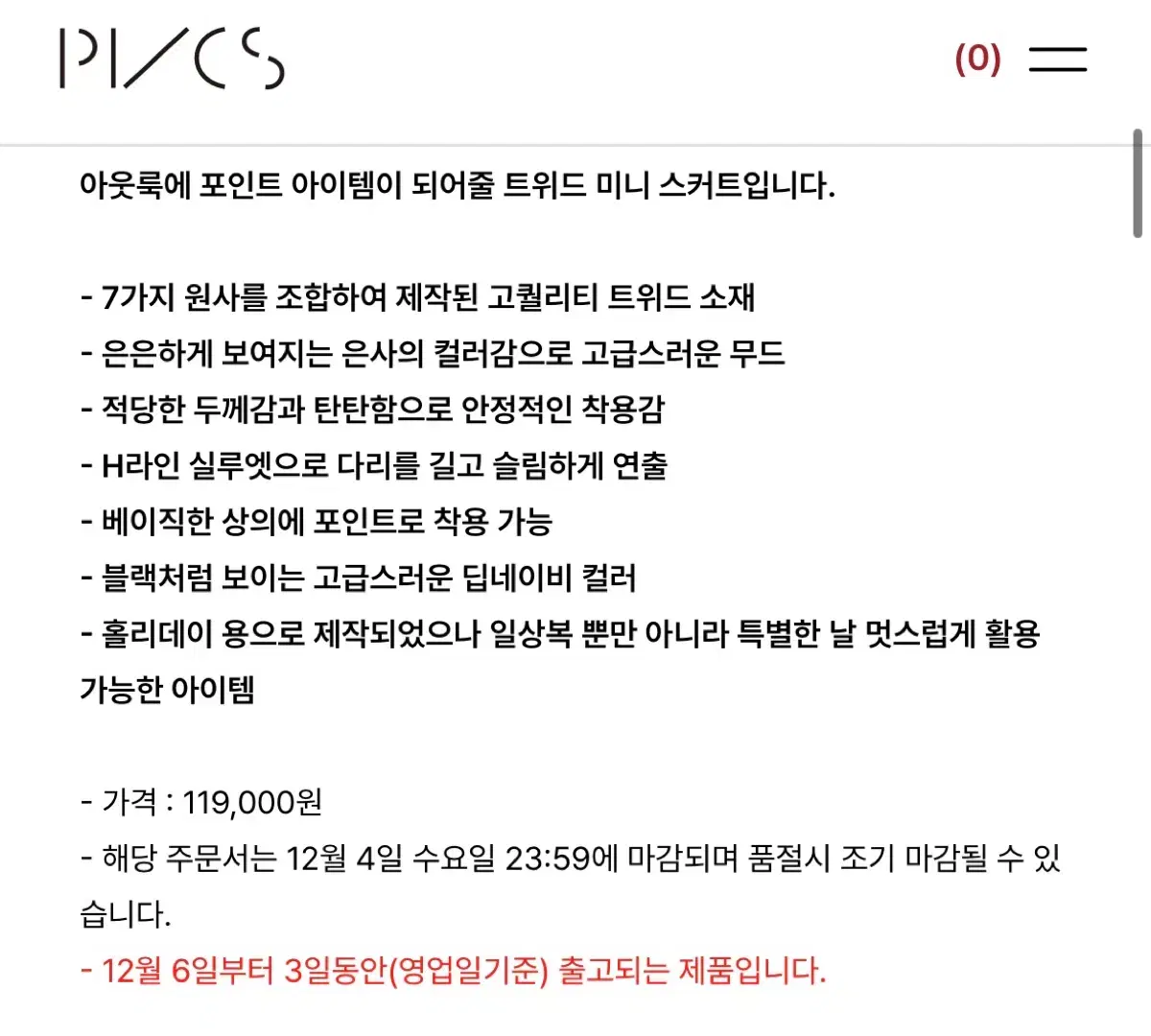 PI/CS

(0)

아웃룩에 포인트 아이템이 되어줄 트위드 미니 스커트입니다.

- 7가지 원사를 조합하여 제작된 고퀄리티 트위드 소재
- 은은하게 보여지는 은사의 컬러감으로 고급스러운 무드
- 적당한 두께감과 탄탄함으로 안정적인 착용감
- H라인 실루엣으로 다리를 길고 슬림하게 연출
- 베이직한 상의에 포인트로 착용 가능
- 블랙처럼 보이는 고급스러운 딥네이비 컬러
- 홀리데이 용으로 제작되었으나 일상복 뿐만 아니라 특별한 날 멋스럽게 활용 가능한 아이템

- 가격 : 119,000원
- 해당 주문서는 12월 4일 수요일 23:59에 마감되며 품절시 조기 마감될 수 있습니다.
- 12월 6일부터 3일동안(영업일기준) 출고되는 제품입니다.